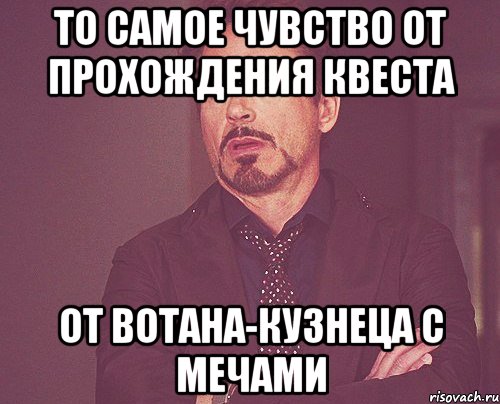 ТО САМОЕ ЧУВСТВО ОТ ПРОХОЖДЕНИЯ КВЕСТА

ОТ ВОТАНА-КУЗНЕЦА С МЕЧАМИ

risovach.ru